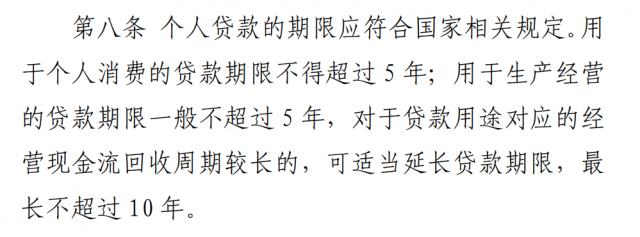 第八条 个人贷款的期限应符合国家相关规定。用于个人消费的贷款期限不得超过 5 年；用于生产经营的贷款期限一般不超过 5 年，对于贷款用途对应的经营现金流回收周期较长的，可适当延长贷款期限，最长不超过 10 年。